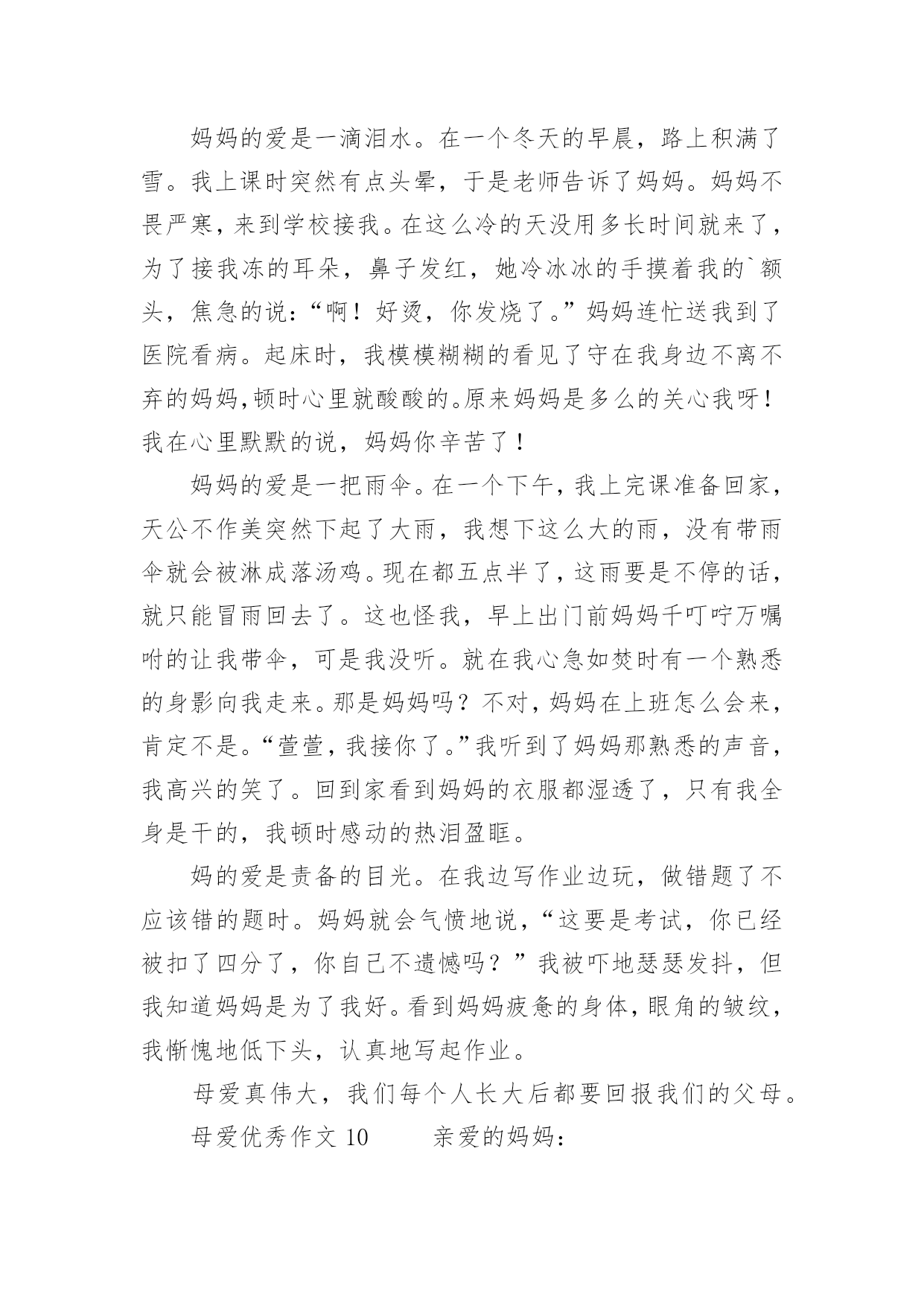 妈妈的爱是一滴泪水。在一个冬天的早晨，路上积满了雪。我上课时突然有点头晕，于是老师告诉了妈妈。妈妈不畏严寒，来到学校接我。在这么冷的天没用多长时间就来了，为了接我冻的耳朵，鼻子发红，她冷冰冰的手摸着我的`额头，焦急的说：“啊！好烫，你发烧了。”妈妈连忙送我到了医院看病。起床时，我模模糊糊的看见了守在我身边不离不弃的妈妈,顿时心里就酸酸的。原来妈妈是多么的关心我呀！我在心里默默的说，妈妈你辛苦了！

妈妈的爱是一把雨伞。在一个下午，我上完课准备回家，天公不作美突然下起了大雨，我想下这么大的雨，没有带雨伞就会被淋成落汤鸡。现在都五点半了，这雨要是不停的话，就只能冒雨回去了。这也怪我，早上出门前妈妈千叮咛万嘱咐的让我带伞，可是我没听。就在我心急如焚时有一个熟悉的身影向我走来。那是妈妈吗？不对，妈妈在上班怎么会来，肯定不是。“萱萱，我接你了。”我听到了妈妈那熟悉的声音，我高兴的笑了。回到家看到妈妈的衣服都湿透了，只有我全身是干的，我顿时感动的热泪盈眶。

妈的爱是责备的目光。在我边写作业边玩，做错题了不应该错的题时。妈妈就会气愤地说，“这要是考试，你已经被扣了四分了，你自己不遗憾吗？”我被吓地瑟瑟发抖，但我知道妈妈是为了我好。看到妈妈疲惫的身体，眼角的皱纹，我惭愧地低下头，认真地写起作业。

母爱真伟大，我们每个人长大后都要回报我们的父母。

母爱优秀作文 10　　亲爱的妈妈：